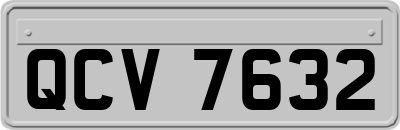 QCV 7632